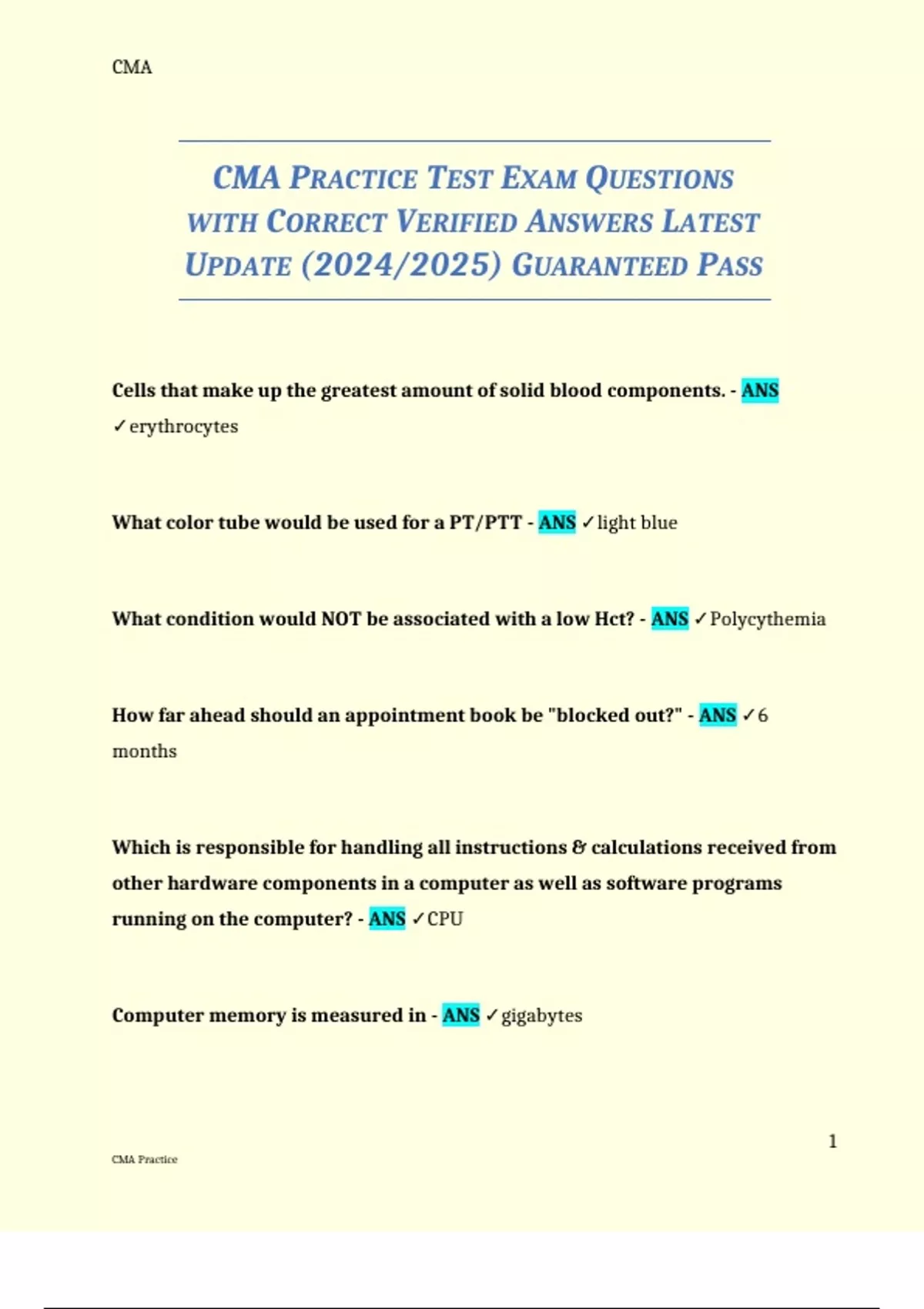 CMA

CMA PRACTICE TEST EXAM QUESTIONS WITH CORRECT VERIFIED ANSWERS LATEST UPDATE (2024/2025) GUARANTEED PASS

Cells that make up the greatest amount of solid blood components. - ANS ✓erythrocytes

What color tube would be used for a PT/PTT - ANS ✓light blue

What condition would NOT be associated with a low Hct? - ANS ✓Polycythemia

How far ahead should an appointment book be "blocked out?" - ANS ✓6 months

Which is responsible for handling all instructions & calculations received from other hardware components in a computer as well as software programs running on the computer? - ANS ✓CPU

Computer memory is measured in - ANS ✓gigabytes

1

CMA Practice